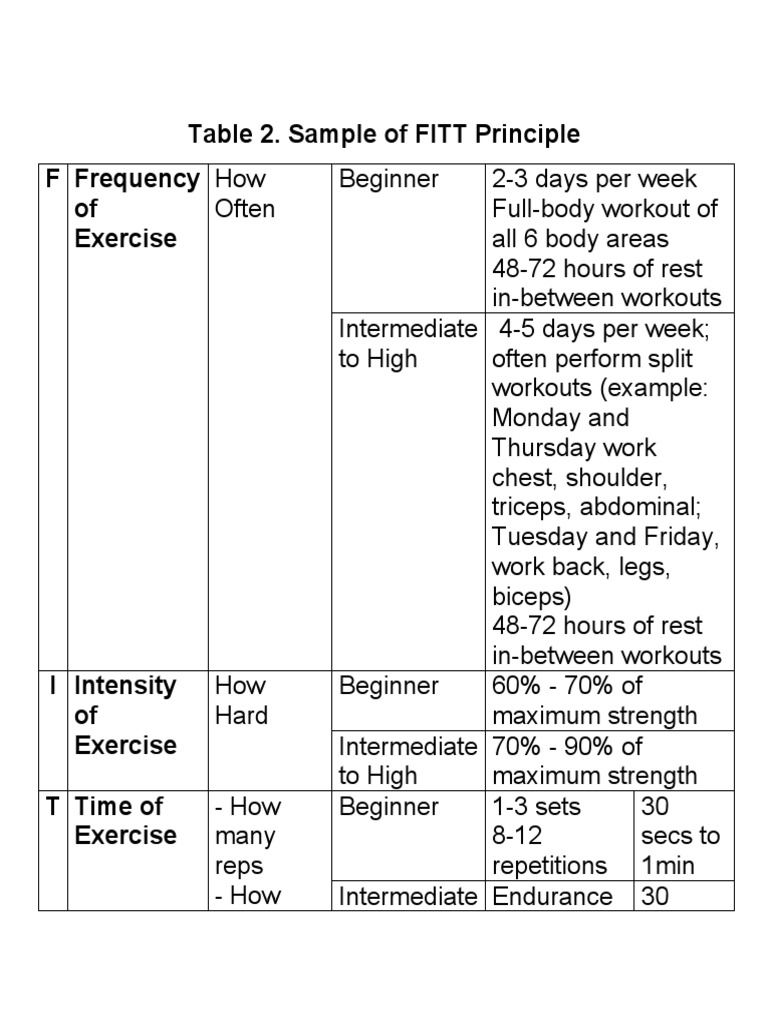 Table 2. Sample of FITT Principle

| | | | | | |
|---|---|---|---|---|---|
| F | Frequency of Exercise | How Often | Beginner | 2-3 days per week Full-body workout of all 6 body areas 48-72 hours of rest in-between workouts | |
| | | | Intermediate to High | 4-5 days per week; often perform split workouts (example: Monday and Thursday work chest, shoulder, triceps, abdominal; Tuesday and Friday, work back, legs, biceps) 48-72 hours of rest in-between workouts | |
| I | Intensity of Exercise | How Hard | Beginner | 60% - 70% of maximum strength | |
| | | | Intermediate to High | 70% - 90% of maximum strength | |
| T | Time of Exercise | - How many reps - How | Beginner | 1-3 sets 8-12 repetitions | 30 secs to 1min |
| | | | Intermediate | Endurance | 30 |